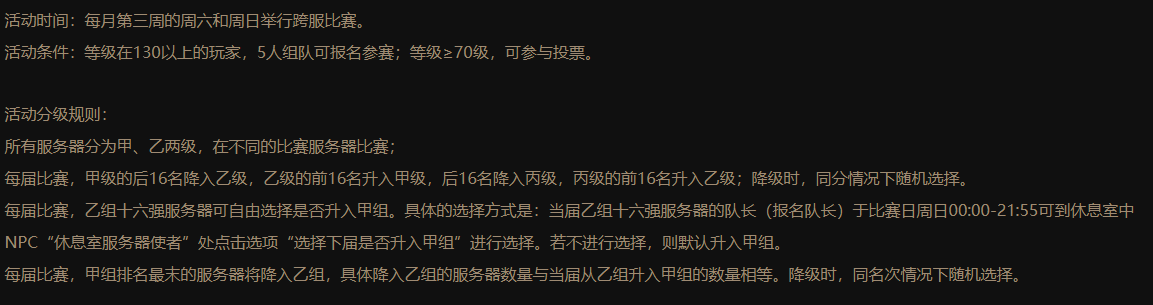 活动时间：每月第三周的周六和周日举行跨服比赛。
活动条件：等级在130以上的玩家，5人组队可报名参赛；等级≥70级，可参与投票。

活动分级规则：
所有服务器分为甲、乙两级，在不同的比赛服务器比赛；
每届比赛，甲级的后16名降入乙级，乙级的前16名升入甲级，后16名降入丙级，丙级的前16名升入乙级；降级时，同分情况下随机选择。
每届比赛，乙组十六强服务器可自由选择是否升入甲组。具体的选择方式是：当届乙组十六强服务器的队长（报名队长）于比赛日周日00:00-21:55可到休息室中NPC“休息室服务器使者”处点击选项“选择下届是否升入甲组”进行选择。若不进行选择，则默认升入甲组。
每届比赛，甲组排名最末的服务器将降入乙组，具体降入乙组的服务器数量与当届从乙组升入甲组的数量相等。降级时，同名次情况下随机选择。